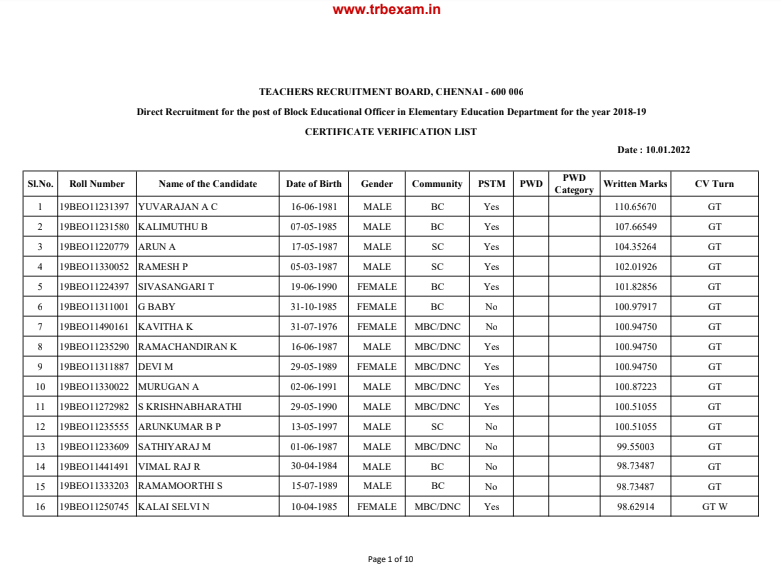 www.trbexam.in

TEACHERS RECRUITMENT BOARD, CHENNAI - 600 006

Direct Recruitment for the post of Block Educational Officer in Elementary Education Department for the year 2018-19

CERTIFICATE VERIFICATION LIST

Date : 10.01.2022

| Sl.No. | Roll Number | Name of the Candidate | Date of Birth | Gender | Community | PSTM | PWD | PWD Category | Written Marks | CV Turn |
|---|---|---|---|---|---|---|---|---|---|---|
| 1 | 19BEO11231397 | YUVARAJAN A C | 16-06-1981 | MALE | BC | Yes | | | 110.65670 | GT |
| 2 | 19BEO11231580 | KALIMUTHU B | 07-05-1985 | MALE | BC | Yes | | | 107.66549 | GT |
| 3 | 19BEO11220779 | ARUN A | 17-05-1987 | MALE | SC | Yes | | | 104.35264 | GT |
| 4 | 19BEO11330052 | RAMESH P | 05-03-1987 | MALE | SC | Yes | | | 102.01926 | GT |
| 5 | 19BEO11224397 | SIVASANGARI T | 19-06-1990 | FEMALE | BC | Yes | | | 101.82856 | GT |
| 6 | 19BEO11311001 | G BABY | 31-10-1985 | FEMALE | BC | No | | | 100.97917 | GT |
| 7 | 19BEO11490161 | KAVITHA K | 31-07-1976 | FEMALE | MBC/DNC | No | | | 100.94750 | GT |
| 8 | 19BEO11235290 | RAMACHANDIRAN K | 16-06-1987 | MALE | MBC/DNC | Yes | | | 100.94750 | GT |
| 9 | 19BEO11311887 | DEVI M | 29-05-1989 | FEMALE | MBC/DNC | Yes | | | 100.94750 | GT |
| 10 | 19BEO11330022 | MURUGAN A | 02-06-1991 | MALE | MBC/DNC | Yes | | | 100.87223 | GT |
| 11 | 19BEO11272982 | S KRISHNABHARATHI | 29-05-1990 | MALE | MBC/DNC | Yes | | | 100.51055 | GT |
| 12 | 19BEO11235555 | ARUNKUMAR B P | 13-05-1997 | MALE | SC | No | | | 100.51055 | GT |
| 13 | 19BEO11233609 | SATHIYARAJ M | 01-06-1987 | MALE | MBC/DNC | No | | | 99.55003 | GT |
| 14 | 19BEO11441491 | VIMAL RAJ R | 30-04-1984 | MALE | BC | No | | | 98.73487 | GT |
| 15 | 19BEO11333203 | RAMAMOORTHI S | 15-07-1989 | MALE | BC | No | | | 98.73487 | GT |
| 16 | 19BEO11250745 | KALAI SELVI N | 10-04-1985 | FEMALE | MBC/DNC | Yes | | | 98.62914 | GT W |

Page 1 of 10